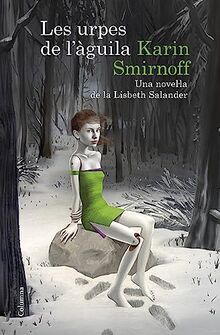 Les urpes de l'àguila Karin Smirnoff

Una novel·la de la Lisbeth Salander

Columna